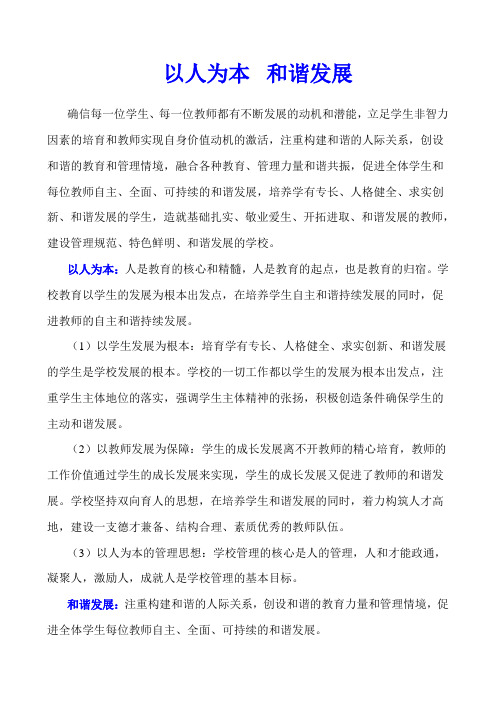 以人为本　和谐发展

确信每一位学生、每一位教师都有不断发展的动机和潜能，立足学生非智力因素的培育和教师实现自身价值动机的激活，注重构建和谐的人际关系，创设和谐的教育和管理情境，融合各种教育、管理力量和谐共振，促进全体学生和每位教师自主、全面、可持续的和谐发展，培养学有专长、人格健全、求实创新、和谐发展的学生，造就基础扎实、敬业爱生、开拓进取、和谐发展的教师，建设管理规范、特色鲜明、和谐发展的学校。

以人为本：人是教育的核心和精髓，人是教育的起点，也是教育的归宿。学校教育以学生的发展为根本出发点，在培养学生自主和谐持续发展的同时，促进教师的自主和谐持续发展。

（1）以学生发展为根本：培育学有专长、人格健全、求实创新、和谐发展的学生是学校发展的根本。学校的一切工作都以学生的发展为根本出发点，注重学生主体地位的落实，强调学生主体精神的张扬，积极创造条件确保学生的主动和谐发展。

（2）以教师发展为保障：学生的成长发展离不开教师的精心培育，教师的工作价值通过学生的成长发展来实现，学生的成长发展又促进了教师的和谐发展。学校坚持双向育人的思想，在培养学生和谐发展的同时，着力构筑人才高地，建设一支德才兼备、结构合理、素质优秀的教师队伍。

（3）以人为本的管理思想：学校管理的核心是人的管理，人和才能政通，凝聚人，激励人，成就人是学校管理的基本目标。

和谐发展：注重构建和谐的人际关系，创设和谐的教育力量和管理情境，促进全体学生每位教师自主、全面、可持续的和谐发展。